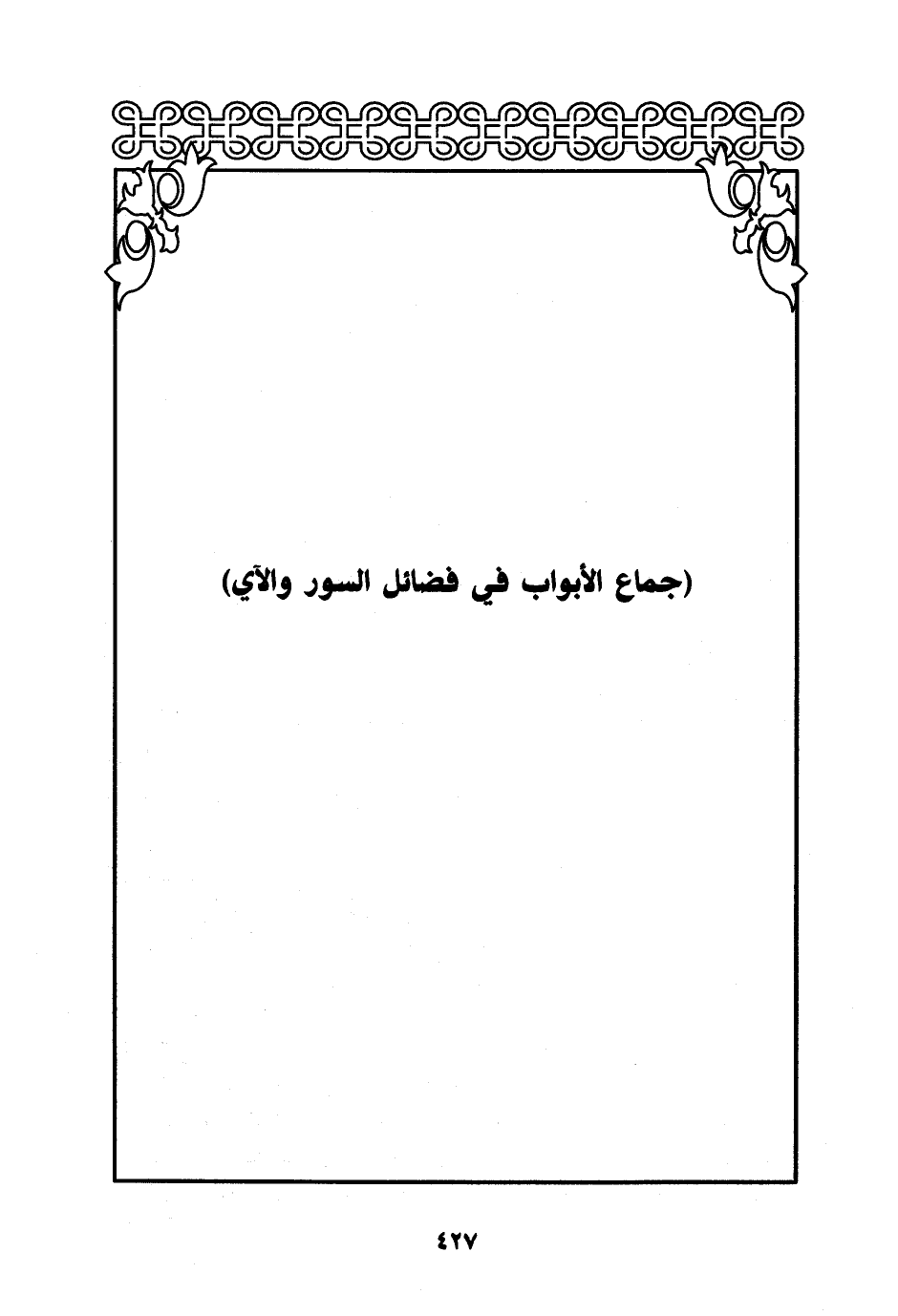 (جماع الأبواب في فضائل السور والآي)

٤٢٧